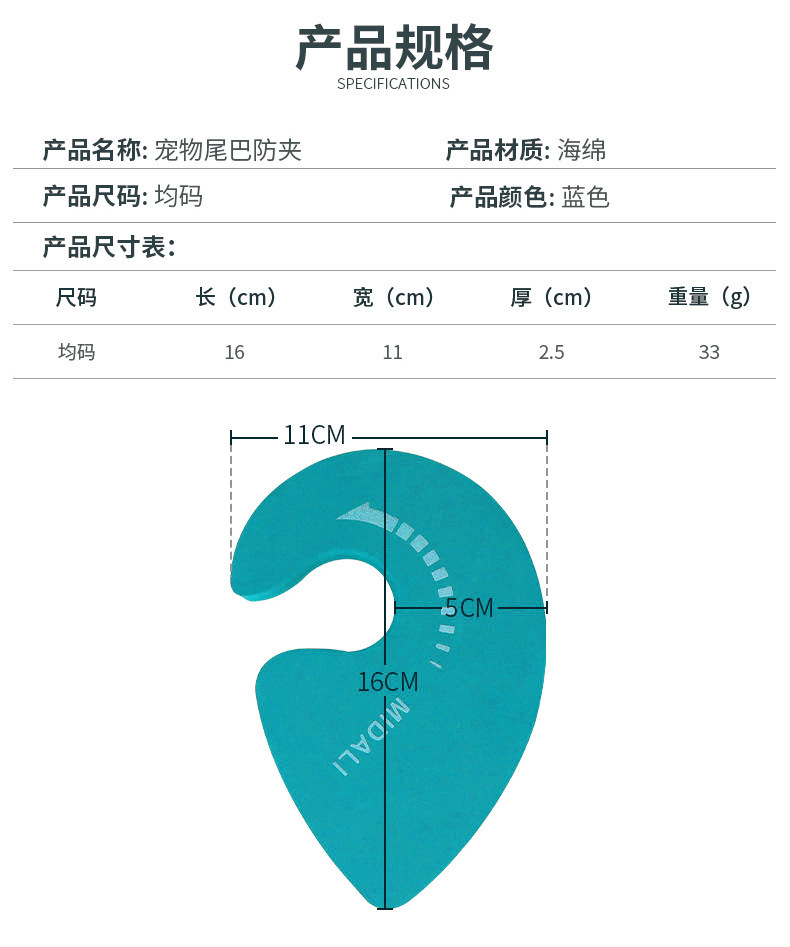 产品规格
SPECIFICATIONS

产品名称: 宠物尾巴防夹
产品材质: 海绵

产品尺码: 均码
产品颜色: 蓝色

产品尺寸表:

| 尺码 | 长（cm） | 宽（cm） | 厚（cm） | 重量（g） |
|---|---|---|---|---|
| 均码 | 16 | 11 | 2.5 | 33 |

11CM

5CM

16CM

MIDALI